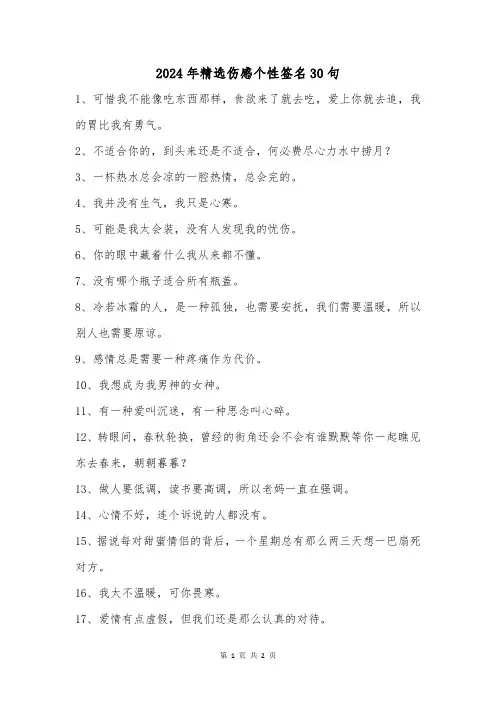 2024年精选伤感个性签名30句

1、可惜我不能像吃东西那样，食欲来了就去吃，爱上你就去追，我的胃比我有勇气。

2、不适合你的，到头来还是不适合，何必费尽心力水中捞月？

3、一杯热水总会凉的一腔热情，总会完的。

4、我并没有生气，我只是心寒。

5、可能是我太会装，没有人发现我的忧伤。

6、你的眼中藏着什么我从来都不懂。

7、没有哪个瓶子适合所有瓶盖。

8、冷若冰霜的人，是一种孤独，也需要安抚，我们需要温暖，所以别人也需要原谅。

9、感情总是需要一种疼痛作为代价。

10、我想成为我男神的女神。

11、有一种爱叫沉迷，有一种思念叫心碎。

12、转眼间，春秋轮换，曾经的街角还会不会有谁默默等你一起瞧见东去春来，朝朝暮暮？

13、做人要低调，读书要高调，所以老妈一直在强调。

14、心情不好，连个诉说的人都没有。

15、据说每对甜蜜情侣的背后，一个星期总有那么两三天想一巴扇死对方。

16、我太不温暖，可你畏寒。

17、爱情有点虚假，但我们还是那么认真的对待。

第 1 页 共 2 页